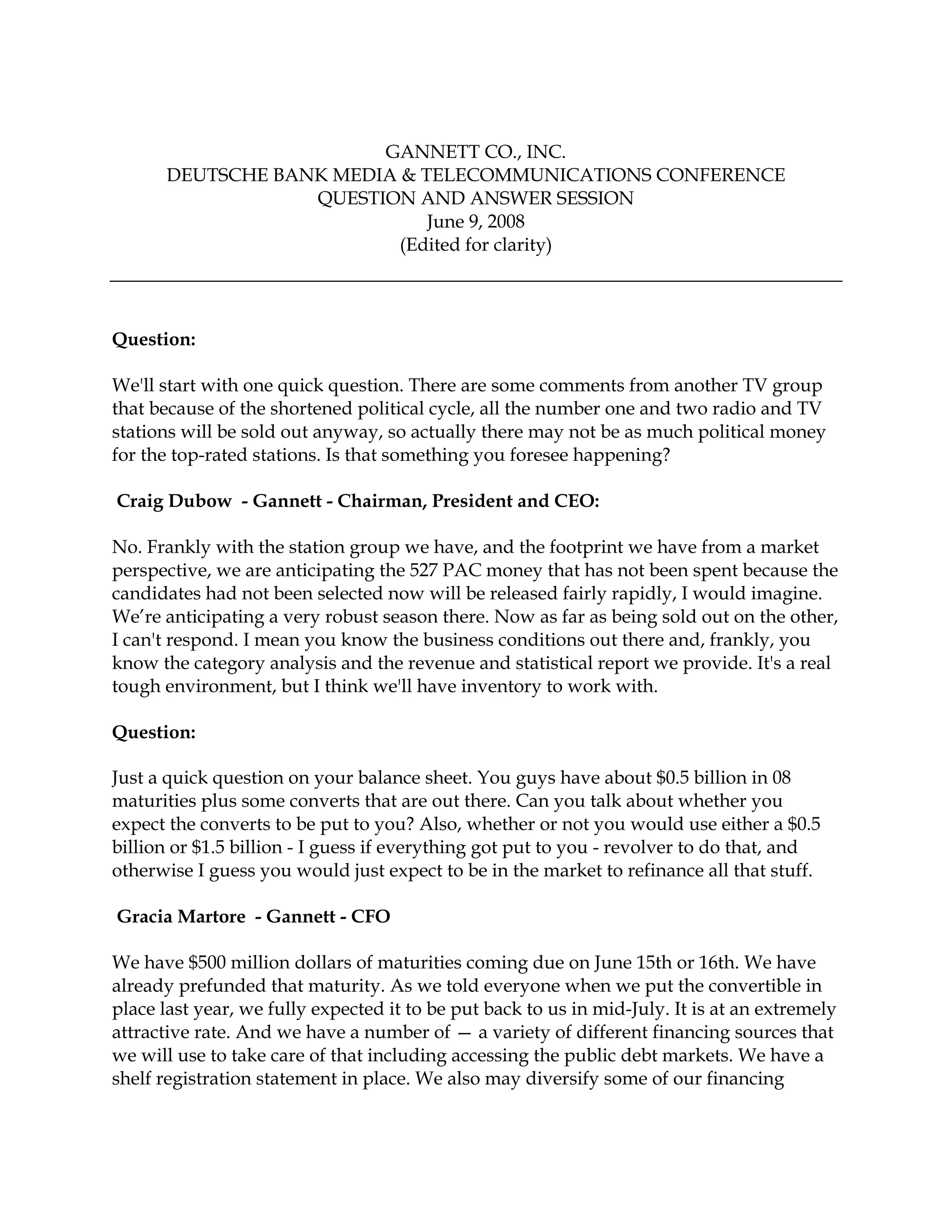 GANNETT CO., INC.
DEUTSCHE BANK MEDIA & TELECOMMUNICATIONS CONFERENCE
QUESTION AND ANSWER SESSION
June 9, 2008
(Edited for clarity)

Question:

We'll start with one quick question. There are some comments from another TV group that because of the shortened political cycle, all the number one and two radio and TV stations will be sold out anyway, so actually there may not be as much political money for the top-rated stations. Is that something you foresee happening?

Craig Dubow - Gannett - Chairman, President and CEO:

No. Frankly with the station group we have, and the footprint we have from a market perspective, we are anticipating the 527 PAC money that has not been spent because the candidates had not been selected now will be released fairly rapidly, I would imagine. We're anticipating a very robust season there. Now as far as being sold out on the other, I can't respond. I mean you know the business conditions out there and, frankly, you know the category analysis and the revenue and statistical report we provide. It's a real tough environment, but I think we'll have inventory to work with.

Question:

Just a quick question on your balance sheet. You guys have about \$0.5 billion in 08 maturities plus some converts that are out there. Can you talk about whether you expect the converts to be put to you? Also, whether or not you would use either a \$0.5 billion or \$1.5 billion - I guess if everything got put to you - revolver to do that, and otherwise I guess you would just expect to be in the market to refinance all that stuff.

Gracia Martore - Gannett - CFO

We have \$500 million dollars of maturities coming due on June 15th or 16th. We have already prefunded that maturity. As we told everyone when we put the convertible in place last year, we fully expected it to be put back to us in mid-July. It is at an extremely attractive rate. And we have a number of — a variety of different financing sources that we will use to take care of that including accessing the public debt markets. We have a shelf registration statement in place. We also may diversify some of our financing